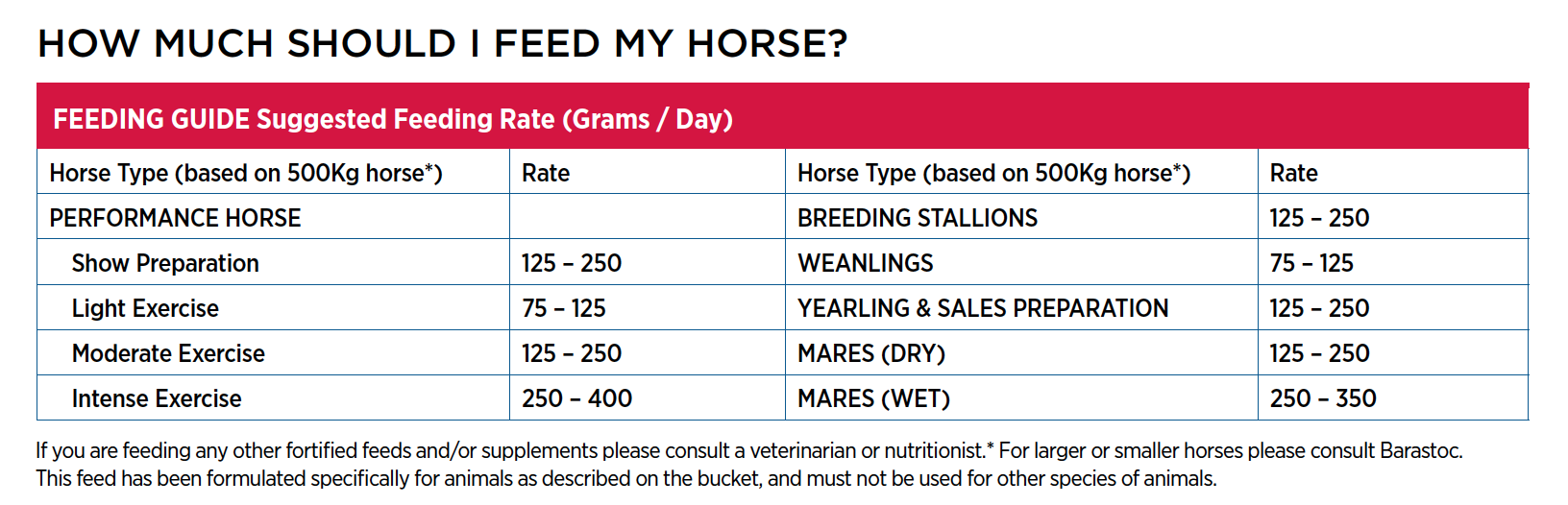 HOW MUCH SHOULD I FEED MY HORSE?

FEEDING GUIDE Suggested Feeding Rate (Grams / Day)

| Horse Type (based on 500Kg horse*) | Rate | Horse Type (based on 500Kg horse*) | Rate |
|---|---|---|---|
| PERFORMANCE HORSE | | BREEDING STALLIONS | 125 – 250 |
| Show Preparation | 125 – 250 | WEANLINGS | 75 – 125 |
| Light Exercise | 75 – 125 | YEARLING & SALES PREPARATION | 125 – 250 |
| Moderate Exercise | 125 – 250 | MARES (DRY) | 125 – 250 |
| Intense Exercise | 250 – 400 | MARES (WET) | 250 – 350 |

If you are feeding any other fortified feeds and/or supplements please consult a veterinarian or nutritionist.* For larger or smaller horses please consult Barastoc. This feed has been formulated specifically for animals as described on the bucket, and must not be used for other species of animals.